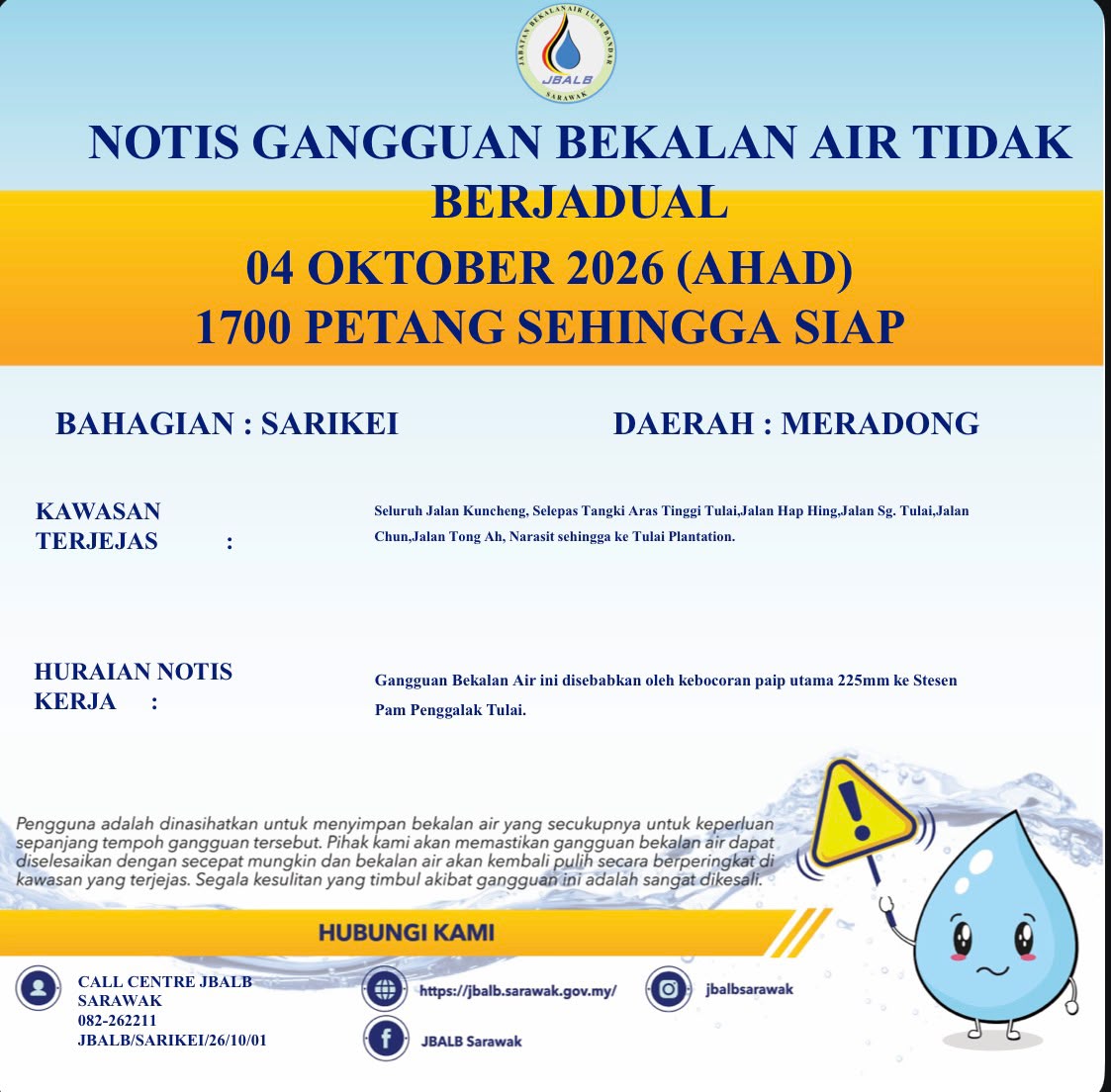 JABATAN BEKALAN AIR LUAR BANDAR
JBALB
SARAWAK

NOTIS GANGGUAN BEKALAN AIR TIDAK BERJADUAL

04 OKTOBER 2026 (AHAD)
1700 PETANG SEHINGGA SIAP

BAHAGIAN : SARIKEI

DAERAH : MERADONG

KAWASAN TERJEJAS :

Seluruh Jalan Kuncheng, Selepas Tangki Aras Tinggi Tulai,Jalan Hap Hing,Jalan Sg. Tulai,Jalan Chun,Jalan Tong Ah, Narasit sehingga ke Tulai Plantation.

HURAIAN NOTIS KERJA :

Gangguan Bekalan Air ini disebabkan oleh kebocoran paip utama 225mm ke Stesen Pam Penggalak Tulai.

Pengguna adalah dinasihatkan untuk menyimpan bekalan air yang secukupnya untuk keperluan sepanjang tempoh gangguan tersebut. Pihak kami akan memastikan gangguan bekalan air dapat diselesaikan dengan secepat mungkin dan bekalan air akan kembali pulih secara berperingkat di kawasan yang terjejas. Segala kesulitan yang timbul akibat gangguan ini adalah sangat dikesali.

HUBUNGI KAMI

CALL CENTRE JBALB SARAWAK
082-262211
JBALB/SARIKEI/26/10/01

https://jbalb.sarawak.gov.my/

JBALB Sarawak

jbalbsarawak